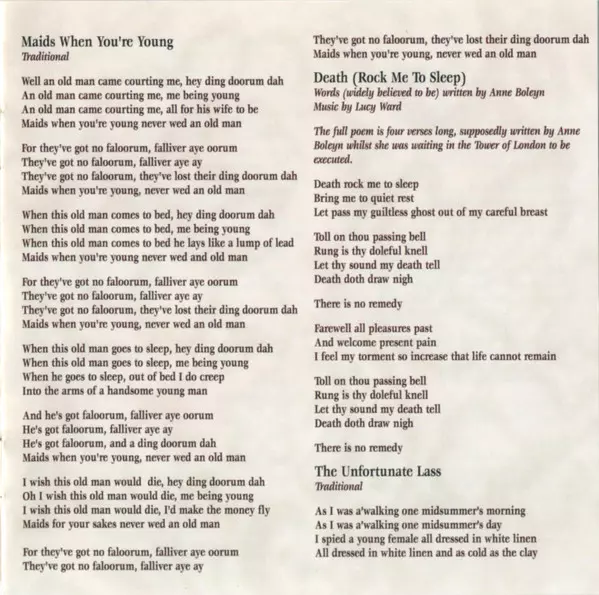 Maids When You're Young
Traditional

Well an old man came courting me, hey ding doorum dah
An old man came courting me, me being young
An old man came courting me, all for his wife to be
Maids when you're young never wed an old man

For they've got no faloorum, falliver aye oorum
They've got no faloorum, falliver aye ay
They've got no faloorum, they've lost their ding doorum dah
Maids when you're young, never wed an old man

When this old man comes to bed, hey ding doorum dah
When this old man comes to bed, me being young
When this old man comes to bed he lays like a lump of lead
Maids when you're young never wed and old man

For they've got no faloorum, falliver aye oorum
They've got no faloorum, falliver aye ay
They've got no faloorum, they've lost their ding doorum dah
Maids when you're young, never wed an old man

When this old man goes to sleep, hey ding doorum dah
When this old man goes to sleep, me being young
When he goes to sleep, out of bed I do creep
Into the arms of a handsome young man

And he's got faloorum, falliver aye oorum
He's got faloorum, falliver aye ay
He's got faloorum, and a ding doorum dah
Maids when you're young, never wed an old man

I wish this old man would die, hey ding doorum dah
Oh I wish this old man would die, me being young
I wish this old man would die, I'd make the money fly
Maids for your sakes never wed an old man

For they've got no faloorum, falliver aye oorum
They've got no faloorum, falliver aye ay
They've got no faloorum, they've lost their ding doorum dah
Maids when you're young, never wed an old man

Death (Rock Me To Sleep)
Words (widely believed to be) written by Anne Boleyn
Music by Lucy Ward

The full poem is four verses long, supposedly written by Anne Boleyn whilst she was waiting in the Tower of London to be executed.

Death rock me to sleep
Bring me to quiet rest
Let pass my guiltless ghost out of my careful breast

Toll on thou passing bell
Rung is thy doleful knell
Let thy sound my death tell
Death doth draw nigh

There is no remedy

Farewell all pleasures past
And welcome present pain
I feel my torment so increase that life cannot remain

Toll on thou passing bell
Rung is thy doleful knell
Let thy sound my death tell
Death doth draw nigh

There is no remedy

The Unfortunate Lass
Traditional

As I was a'walking one midsummer's morning
As I was a'walking one midsummer's day
I spied a young female all dressed in white linen
All dressed in white linen and as cold as the clay